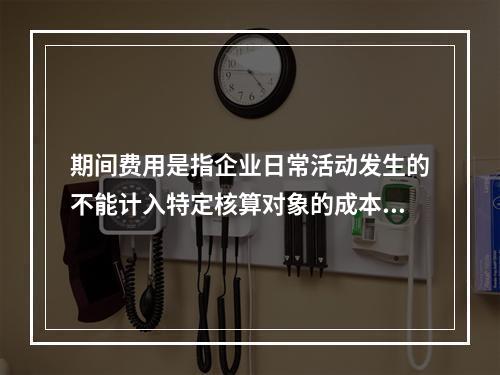 期间费用是指企业日常活动发生的不能计入特定核算对象的成本...